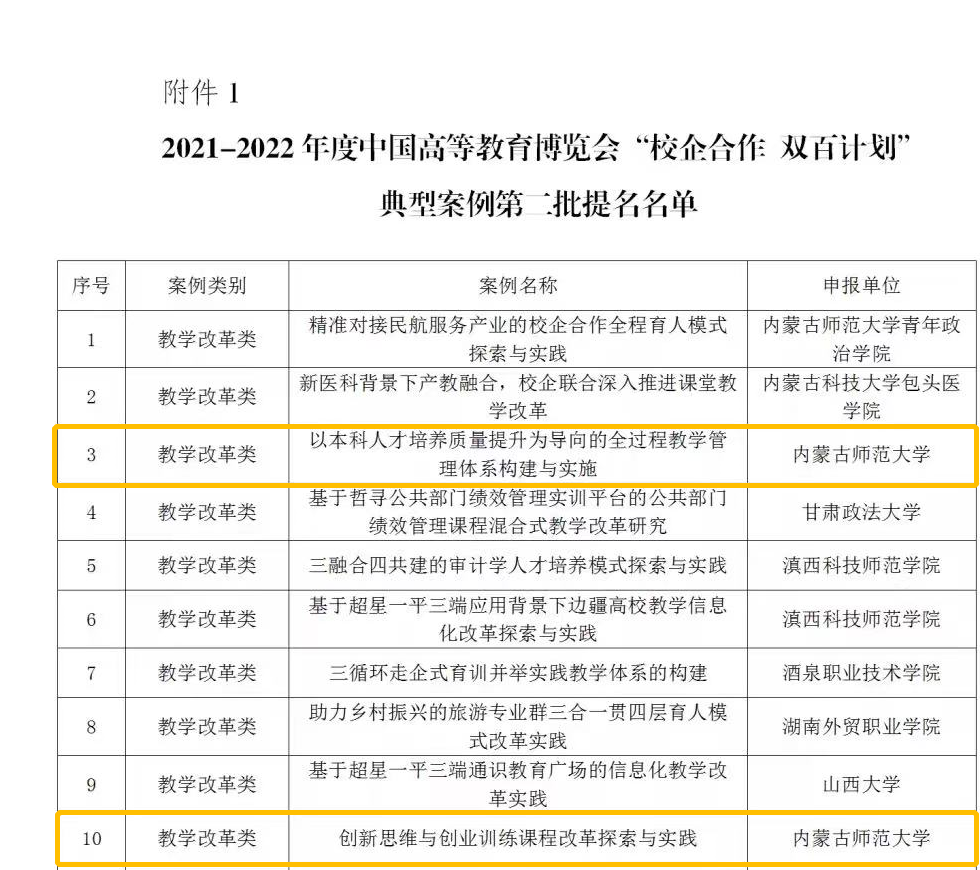 附件 1

2021-2022 年度中国高等教育博览会“校企合作 双百计划”典型案例第二批提名名单

| 序号 | 案例类别 | 案例名称 | 申报单位 |
|---|---|---|---|
| 1 | 教学改革类 | 精准对接民航服务产业的校企合作全程育人模式探索与实践 | 内蒙古师范大学青年政治学院 |
| 2 | 教学改革类 | 新医科背景下产教融合，校企联合深入推进课堂教学改革 | 内蒙古科技大学包头医学院 |
| 3 | 教学改革类 | 以本科人才培养质量提升为导向的全过程教学管理体系构建与实施 | 内蒙古师范大学 |
| 4 | 教学改革类 | 基于哲寻公共部门绩效管理实训平台的公共部门绩效管理课程混合式教学改革研究 | 甘肃政法大学 |
| 5 | 教学改革类 | 三融合四共建的审计学人才培养模式探索与实践 | 滇西科技师范学院 |
| 6 | 教学改革类 | 基于超星一平三端应用背景下边疆高校教学信息化改革探索与实践 | 滇西科技师范学院 |
| 7 | 教学改革类 | 三循环走企式育训并举实践教学体系的构建 | 酒泉职业技术学院 |
| 8 | 教学改革类 | 助力乡村振兴的旅游专业群三合一贯四层育人模式改革实践 | 湖南外贸职业学院 |
| 9 | 教学改革类 | 基于超星一平三端通识教育广场的信息化教学改革实践 | 山西大学 |
| 10 | 教学改革类 | 创新思维与创业训练课程改革探索与实践 | 内蒙古师范大学 |